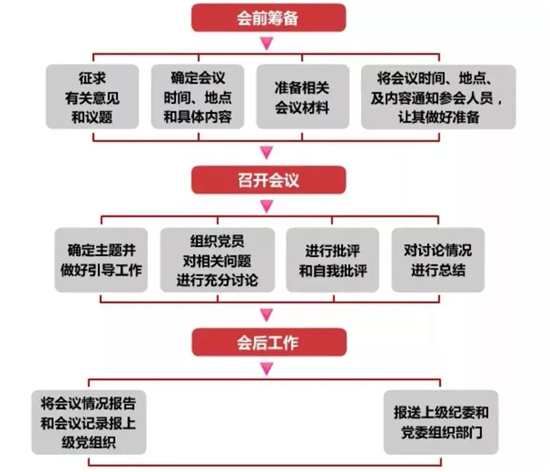 会前筹备

征求有关意见和议题

确定会议时间、地点和具体内容

准备相关会议材料

将会议时间、地点、及内容通知参会人员，让其做好准备

召开会议

确定主题并做好引导工作

组织党员对相关问题进行充分讨论

进行批评和自我批评

对讨论情况进行总结

会后工作

将会议情况报告和会议记录报上级党组织

报送上级纪委和党委组织部门